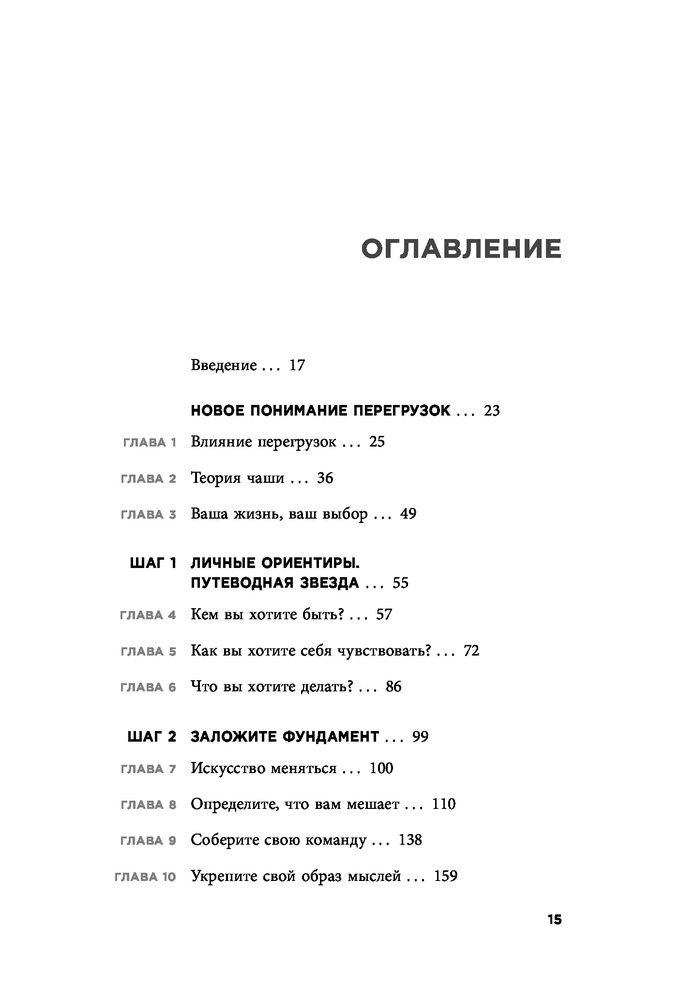 ОГЛАВЛЕНИЕ

Введение ... 17

НОВОЕ ПОНИМАНИЕ ПЕРЕГРУЗОК ... 23

ГЛАВА 1 Влияние перегрузок ... 25

ГЛАВА 2 Теория чаши ... 36

ГЛАВА 3 Ваша жизнь, ваш выбор ... 49

ШАГ 1 ЛИЧНЫЕ ОРИЕНТИРЫ. ПУТЕВОДНАЯ ЗВЕЗДА ... 55

ГЛАВА 4 Кем вы хотите быть? ... 57

ГЛАВА 5 Как вы хотите себя чувствовать? ... 72

ГЛАВА 6 Что вы хотите делать? ... 86

ШАГ 2 ЗАЛОЖИТЕ ФУНДАМЕНТ ... 99

ГЛАВА 7 Искусство меняться ... 100

ГЛАВА 8 Определите, что вам мешает ... 110

ГЛАВА 9 Соберите свою команду ... 138

ГЛАВА 10 Укрепите свой образ мыслей ... 159

15